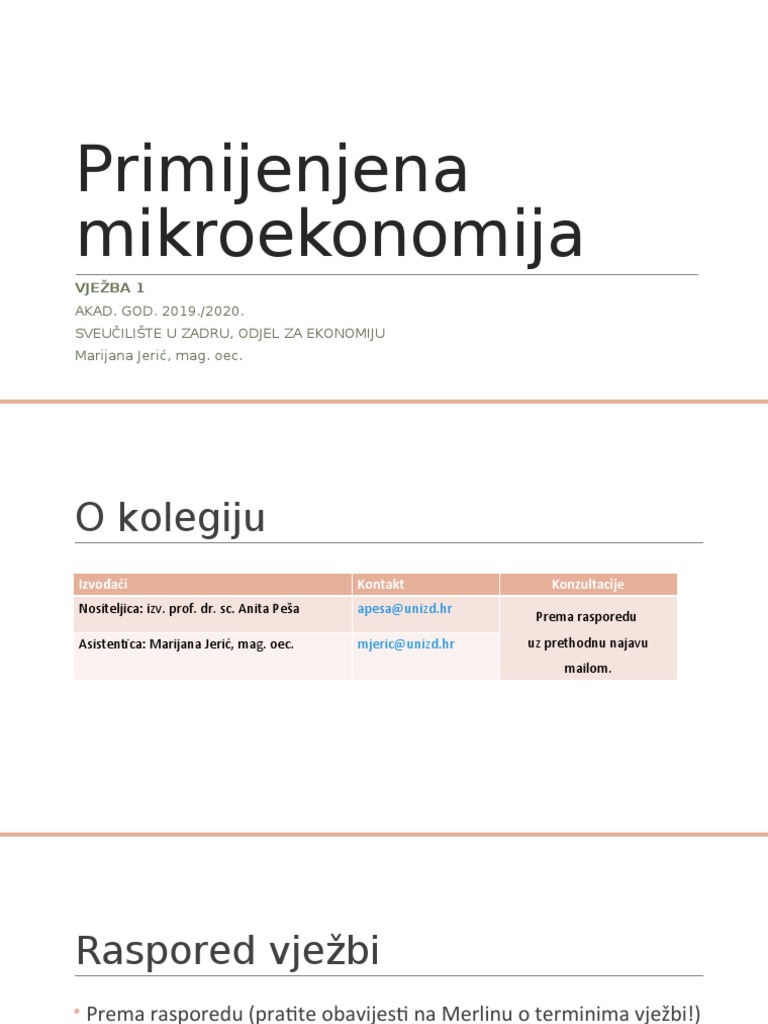 Primijenjena mikroekonomija

VJEŽBA 1

AKAD. GOD. 2019./2020.

SVEUČILIŠTE U ZADRU, ODJEL ZA EKONOMIJU

Marijana Jerić, mag. oec.

O kolegiju

| Izvođači | Kontakt | Konzultacije |
|---|---|---|
| Nositeljica: izv. prof. dr. sc. Anita Peša | apesa@unizd.hr | Prema rasporedu uz prethodnu najavu mailom. |
| Asistentica: Marijana Jerić, mag. oec. | mjeric@unizd.hr | |

Raspored vježbi

• Prema rasporedu (pratite obavijesti na Merlinu o terminima vježbi!)